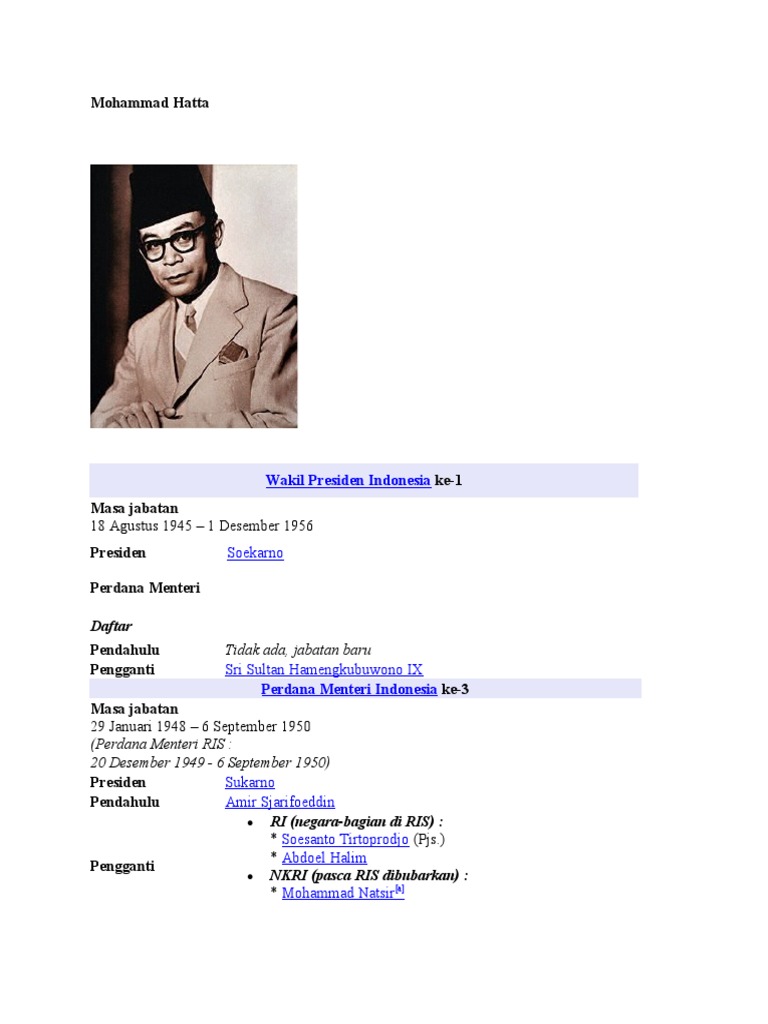 Mohammad Hatta

Wakil Presiden Indonesia ke-1

Masa jabatan
18 Agustus 1945 – 1 Desember 1956

Presiden Soekarno

Perdana Menteri

Daftar

Pendahulu Tidak ada, jabatan baru
Pengganti Sri Sultan Hamengkubuwono IX

Perdana Menteri Indonesia ke-3

Masa jabatan
29 Januari 1948 – 6 September 1950
(Perdana Menteri RIS :
20 Desember 1949 - 6 September 1950)
Presiden Sukarno
Pendahulu Amir Sjarifoeddin
Pengganti
- RI (negara-bagian di RIS) :
* Soesanto Tirtoprodjo (Pjs.)
* Abdoel Halim
- NKRI (pasca RIS dibubarkan) :
* Mohammad Natsir[a]